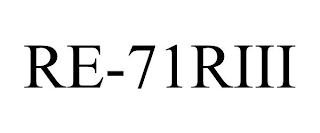 RE-71RIII